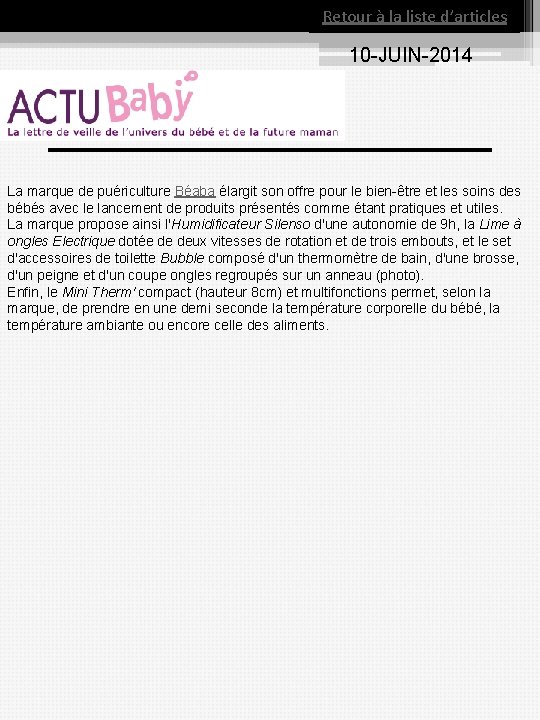 Retour à la liste d'articles

10-JUIN-2014

ACTU Baby
La lettre de veille de l'univers du bébé et de la future maman

La marque de puériculture Béaba élargit son offre pour le bien-être et les soins des bébés avec le lancement de produits présentés comme étant pratiques et utiles.
La marque propose ainsi l'Humidificateur Silenso d'une autonomie de 9h, la Lime à ongles Electrique dotée de deux vitesses de rotation et de trois embouts, et le set d'accessoires de toilette Bubble composé d'un thermomètre de bain, d'une brosse, d'un peigne et d'un coupe ongles regroupés sur un anneau (photo).
Enfin, le Mini Therm' compact (hauteur 8cm) et multifonctions permet, selon la marque, de prendre en une demi seconde la température corporelle du bébé, la température ambiante ou encore celle des aliments.